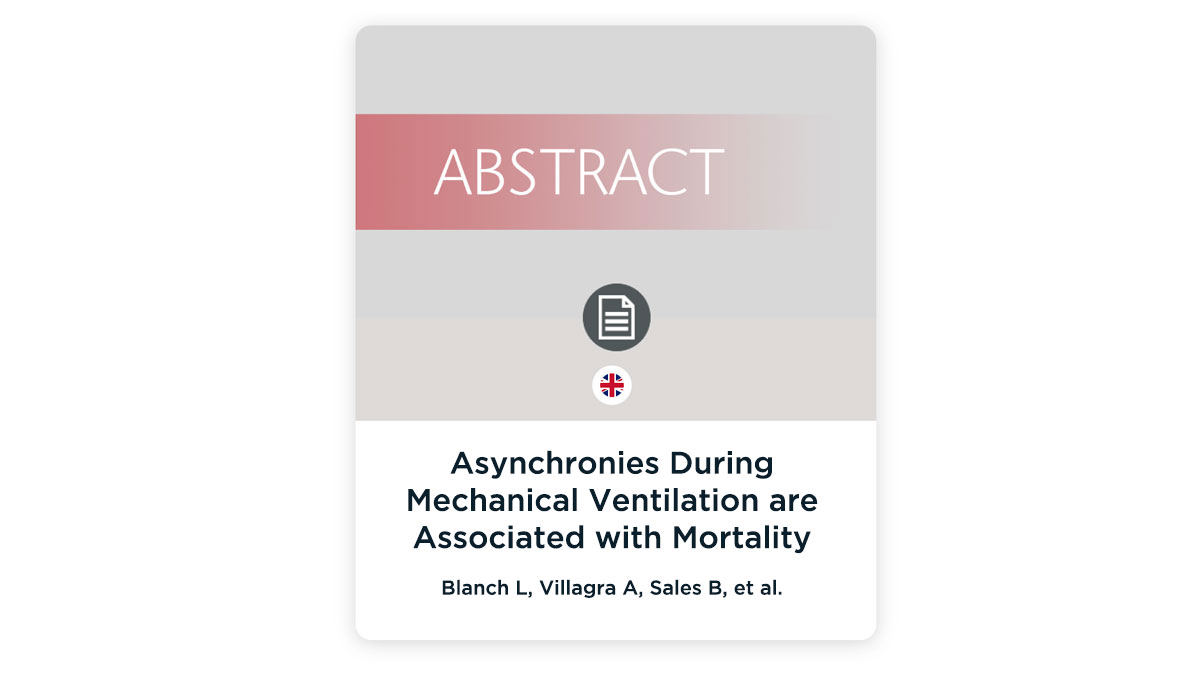 ABSTRACT

Asynchronies During Mechanical Ventilation are Associated with Mortality

Blanch L, Villagra A, Sales B, et al.